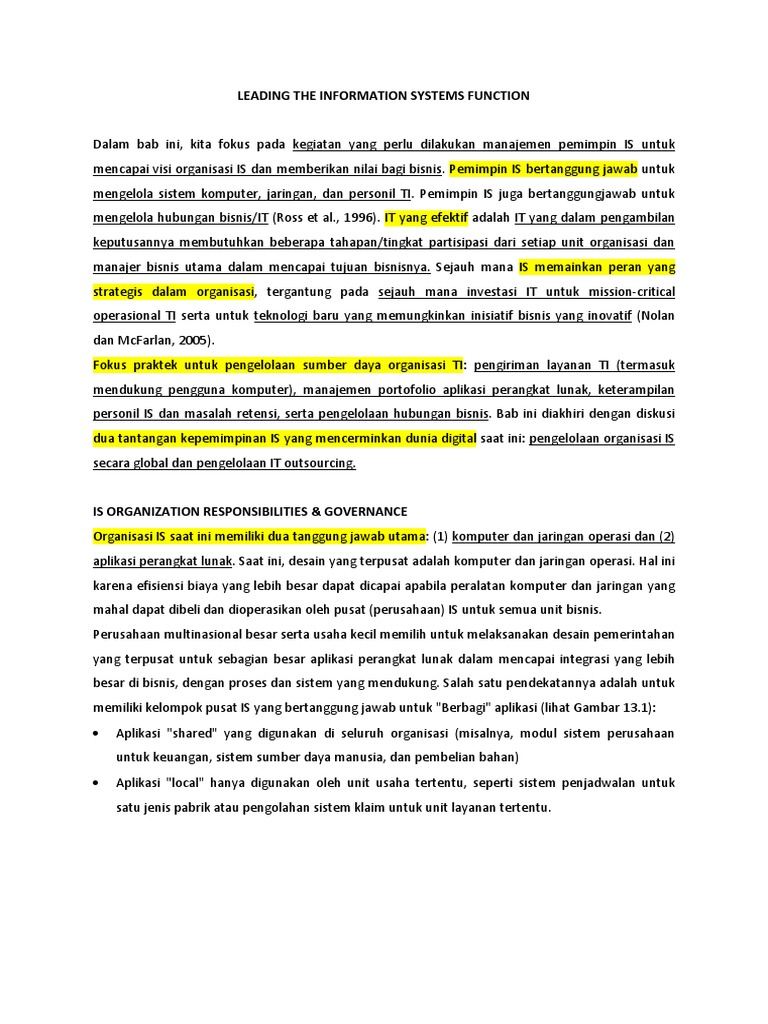 LEADING THE INFORMATION SYSTEMS FUNCTION

Dalam bab ini, kita fokus pada kegiatan yang perlu dilakukan manajemen pemimpin IS untuk mencapai visi organisasi IS dan memberikan nilai bagi bisnis. Pemimpin IS bertanggung jawab untuk mengelola sistem komputer, jaringan, dan personil TI. Pemimpin IS juga bertanggungjawab untuk mengelola hubungan bisnis/IT (Ross et al., 1996). IT yang efektif adalah IT yang dalam pengambilan keputusannya membutuhkan beberapa tahapan/tingkat partisipasi dari setiap unit organisasi dan manajer bisnis utama dalam mencapai tujuan bisnisnya. Sejauh mana IS memainkan peran yang strategis dalam organisasi, tergantung pada sejauh mana investasi IT untuk mission-critical operasional TI serta untuk teknologi baru yang memungkinkan inisiatif bisnis yang inovatif (Nolan dan McFarlan, 2005).

Fokus praktek untuk pengelolaan sumber daya organisasi TI: pengiriman layanan TI (termasuk mendukung pengguna komputer), manajemen portofolio aplikasi perangkat lunak, keterampilan personil IS dan masalah retensi, serta pengelolaan hubungan bisnis. Bab ini diakhiri dengan diskusi dua tantangan kepemimpinan IS yang mencerminkan dunia digital saat ini: pengelolaan organisasi IS secara global dan pengelolaan IT outsourcing.

IS ORGANIZATION RESPONSIBILITIES & GOVERNANCE

Organisasi IS saat ini memiliki dua tanggung jawab utama: (1) komputer dan jaringan operasi dan (2) aplikasi perangkat lunak. Saat ini, desain yang terpusat adalah komputer dan jaringan operasi. Hal ini karena efisiensi biaya yang lebih besar dapat dicapai apabila peralatan komputer dan jaringan yang mahal dapat dibeli dan dioperasikan oleh pusat (perusahaan) IS untuk semua unit bisnis.

Perusahaan multinasional besar serta usaha kecil memilih untuk melaksanakan desain pemerintahan yang terpusat untuk sebagian besar aplikasi perangkat lunak dalam mencapai integrasi yang lebih besar di bisnis, dengan proses dan sistem yang mendukung. Salah satu pendekatannya adalah untuk memiliki kelompok pusat IS yang bertanggung jawab untuk "Berbagi" aplikasi (lihat Gambar 13.1):

• Aplikasi "shared" yang digunakan di seluruh organisasi (misalnya, modul sistem perusahaan untuk keuangan, sistem sumber daya manusia, dan pembelian bahan)
• Aplikasi "local" hanya digunakan oleh unit usaha tertentu, seperti sistem penjadwalan untuk satu jenis pabrik atau pengolahan sistem klaim untuk unit layanan tertentu.